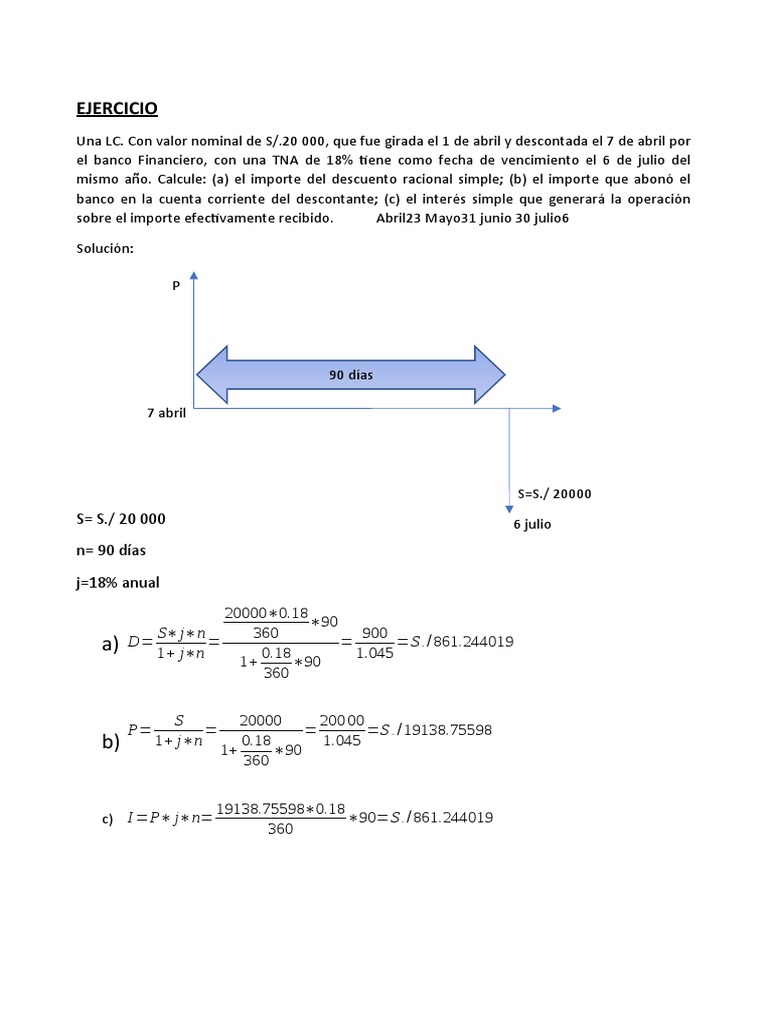 EJERCICIO

Una LC. Con valor nominal de S/.20 000, que fue girada el 1 de abril y descontada el 7 de abril por el banco Financiero, con una TNA de 18% tiene como fecha de vencimiento el 6 de julio del mismo año. Calcule: (a) el importe del descuento racional simple; (b) el importe que abonó el banco en la cuenta corriente del descontante; (c) el interés simple que generará la operación sobre el importe efectivamente recibido. Abril23 Mayo31 junio 30 julio6

Solución:

P

90 días

7 abril

S=S./ 20000

6 julio

S= S./ 20 000

n= 90 días

j=18% anual

a) $D=\frac{S*j*n}{1+j*n}=\frac{\frac{20000*0.18}{360}*90}{1+\frac{0.18}{360}*90}=\frac{900}{1.045}=S./861.244019$

b) $P=\frac{S}{1+j*n}=\frac{20000}{1+\frac{0.18}{360}*90}=\frac{20000}{1.045}=S./19138.75598$

c) $I=P*j*n=\frac{19138.75598*0.18}{360}*90=S./861.244019$